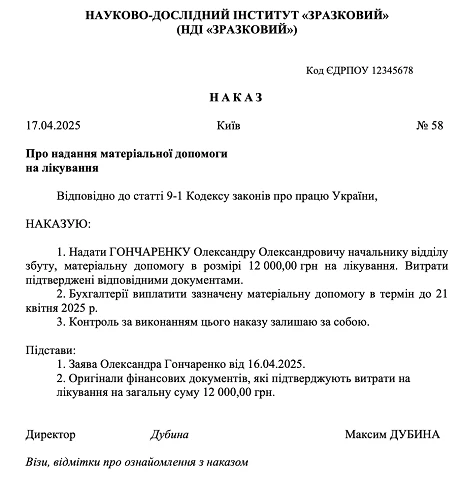 НАУКОВО-ДОСЛІДНИЙ ІНСТИТУТ «ЗРАЗКОВИЙ»
(НДІ «ЗРАЗКОВИЙ»)

Код ЄДРПОУ 12345678

НАКАЗ

17.04.2025 Київ № 58

Про надання матеріальної допомоги на лікування

Відповідно до статті 9-1 Кодексу законів про працю України,

НАКАЗУЮ:

1. Надати ГОНЧАРЕНКУ Олександру Олександровичу начальнику відділу збуту, матеріальну допомогу в розмірі 12 000,00 грн на лікування. Витрати підтверджені відповідними документами.
2. Бухгалтерії виплатити зазначену матеріальну допомогу в термін до 21 квітня 2025 р.
3. Контроль за виконанням цього наказу залишаю за собою.

Підстави:
1. Заява Олександра Гончаренко від 16.04.2025.
2. Оригінали фінансових документів, які підтверджують витрати на лікування на загальну суму 12 000,00 грн.

Директор Дубина Максим ДУБИНА

Візи, відмітки про ознайомлення з наказом